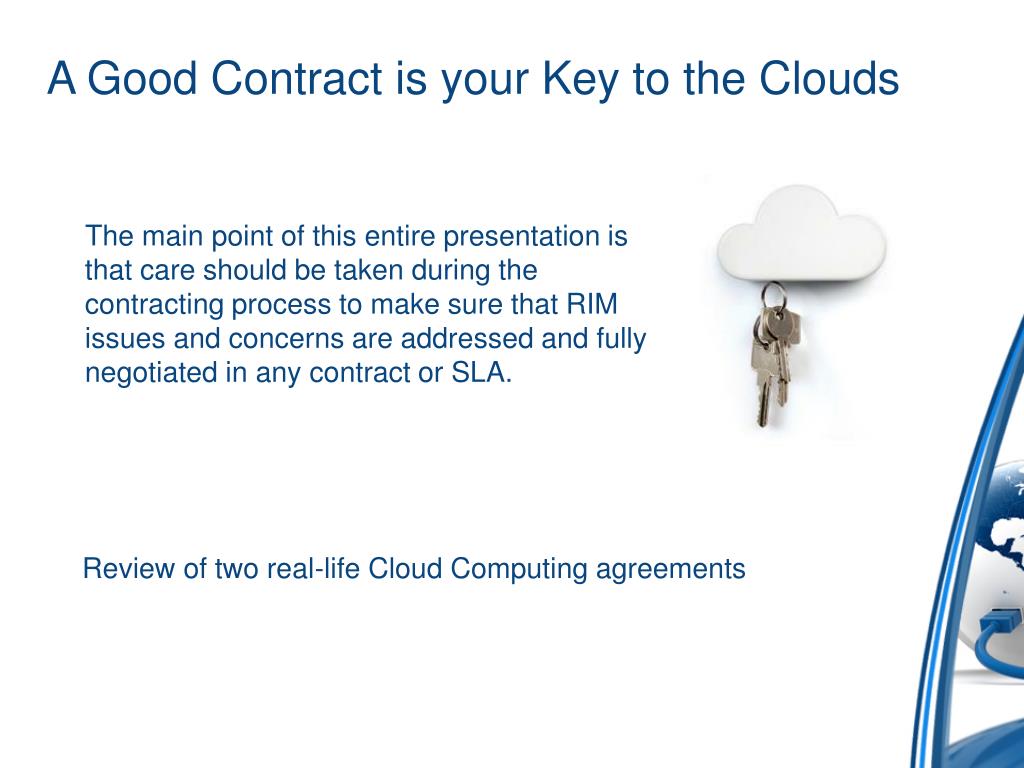 A Good Contract is your Key to the Clouds

The main point of this entire presentation is that care should be taken during the contracting process to make sure that RIM issues and concerns are addressed and fully negotiated in any contract or SLA.

Review of two real-life Cloud Computing agreements